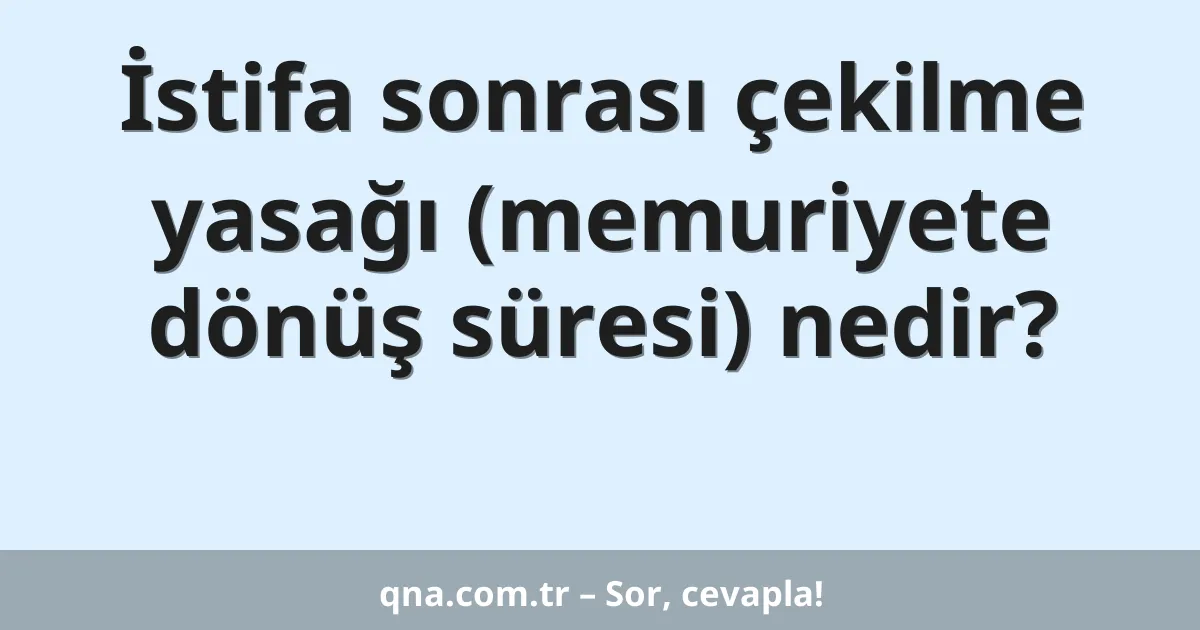 İstifa sonrası çekilme yasağı (memuriyete dönüş süresi) nedir?

qna.com.tr – Sor, cevapla!